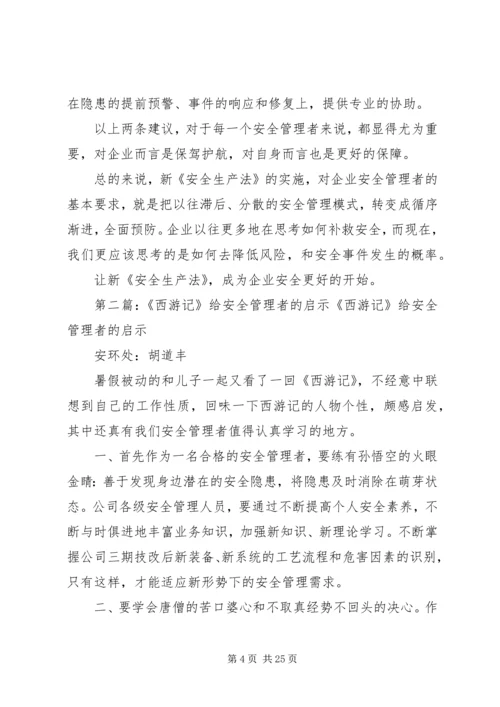 在隐患的提前预警、事件的响应和修复上，提供专业的协助。

以上两条建议，对于每一个安全管理者来说，都显得尤为重要，对企业而言是保驾护航，对自身而言也是更好的保障。

总的来说，新《安全生产法》的实施，对企业安全管理者的基本要求，就是把以往滞后、分散的安全管理模式，转变成循序渐进，全面预防。企业以往更多地在思考如何补救安全，而现在，我们更应该思考的是如何去降低风险，和安全事件发生的概率。

让新《安全生产法》，成为企业安全更好的开始。

第二篇：《西游记》给安全管理者的启示《西游记》给安全管理者的启示

安环处：胡道丰

暑假被动的和儿子一起又看了一回《西游记》，不经意中联想到自己的工作性质，回味一下西游记的人物个性，颇感启发，其中还真有我们安全管理者值得认真学习的地方。

一、首先作为一名合格的安全管理者，要练有孙悟空的火眼金睛：善于发现身边潜在的安全隐患，将隐患及时消除在萌芽状态。公司各级安全管理人员，要通过不断提高个人安全素养，不断与时俱进地丰富业务知识，加强新知识、新理论学习。不断掌握公司三期技改后新装备、新系统的工艺流程和危害因素的识别，只有这样，才能适应新形势下的安全管理需求。

二、要学会唐僧的苦口婆心和不取真经势不回头的决心。作

第 4 页 共 25 页